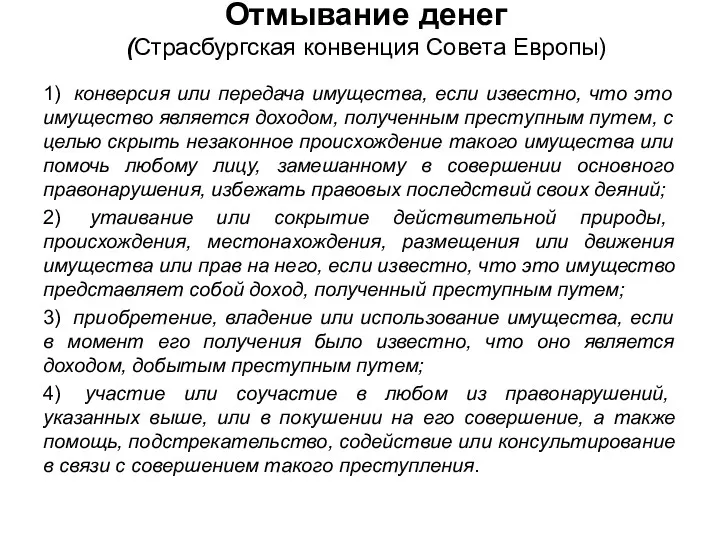 Отмывание денег
(Страсбургская конвенция Совета Европы)

1) конверсия или передача имущества, если известно, что это имущество является доходом, полученным преступным путем, с целью скрыть незаконное происхождение такого имущества или помочь любому лицу, замешанному в совершении основного правонарушения, избежать правовых последствий своих деяний;

2) утаивание или сокрытие действительной природы, происхождения, местонахождения, размещения или движения имущества или прав на него, если известно, что это имущество представляет собой доход, полученный преступным путем;

3) приобретение, владение или использование имущества, если в момент его получения было известно, что оно является доходом, добытым преступным путем;

4) участие или соучастие в любом из правонарушений, указанных выше, или в покушении на его совершение, а также помощь, подстрекательство, содействие или консультирование в связи с совершением такого преступления.